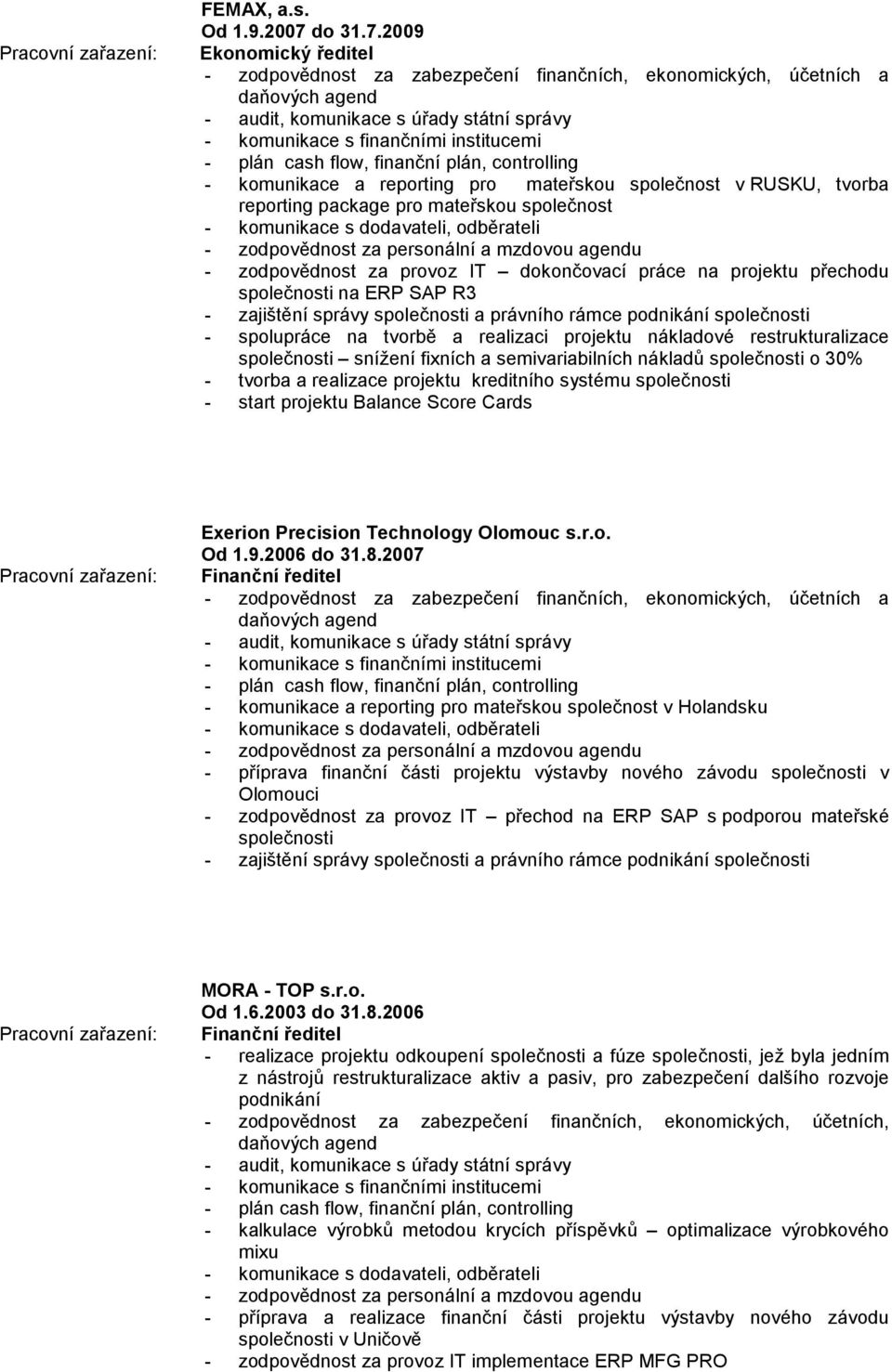 FEMAX, a.s.
Od 1.9.2007 do 31.7.2009
Pracovní zařazení: Ekonomický ředitel
- zodpovědnost za zabezpečení finančních, ekonomických, účetních a daňových agend
- audit, komunikace s úřady státní správy
- komunikace s finančními institucemi
- plán cash flow, finanční plán, controlling
- komunikace a reporting pro mateřskou společnost v RUSKU, tvorba reporting package pro mateřskou společnost
- komunikace s dodavateli, odběrateli
- zodpovědnost za personální a mzdovou agendu
- zodpovědnost za provoz IT – dokončovací práce na projektu přechodu společnosti na ERP SAP R3
- zajištění správy společnosti a právního rámce podnikání společnosti
- spolupráce na tvorbě a realizaci projektu nákladové restrukturalizace společnosti – snížení fixních a semivariabilních nákladů společnosti o 30%
- tvorba a realizace projektu kreditního systému společnosti
- start projektu Balance Score Cards

Exerion Precision Technology Olomouc s.r.o.
Od 1.9.2006 do 31.8.2007
Pracovní zařazení: Finanční ředitel
- zodpovědnost za zabezpečení finančních, ekonomických, účetních a daňových agend
- audit, komunikace s úřady státní správy
- komunikace s finančními institucemi
- plán cash flow, finanční plán, controlling
- komunikace a reporting pro mateřskou společnost v Holandsku
- komunikace s dodavateli, odběrateli
- zodpovědnost za personální a mzdovou agendu
- příprava finanční části projektu výstavby nového závodu společnosti v Olomouci
- zodpovědnost za provoz IT – přechod na ERP SAP s podporou mateřské společnosti
- zajištění správy společnosti a právního rámce podnikání společnosti

MORA - TOP s.r.o.
Od 1.6.2003 do 31.8.2006
Pracovní zařazení: Finanční ředitel
- realizace projektu odkoupení společnosti a fúze společnosti, jež byla jedním z nástrojů restrukturalizace aktiv a pasiv, pro zabezpečení dalšího rozvoje podnikání
- zodpovědnost za zabezpečení finančních, ekonomických, účetních, daňových agend
- audit, komunikace s úřady státní správy
- komunikace s finančními institucemi
- plán cash flow, finanční plán, controlling
- kalkulace výrobků metodou krycích příspěvků – optimalizace výrobkového mixu
- komunikace s dodavateli, odběrateli
- zodpovědnost za personální a mzdovou agendu
- příprava a realizace finanční části projektu výstavby nového závodu společnosti v Uničově
- zodpovědnost za provoz IT implementace ERP MFG PRO